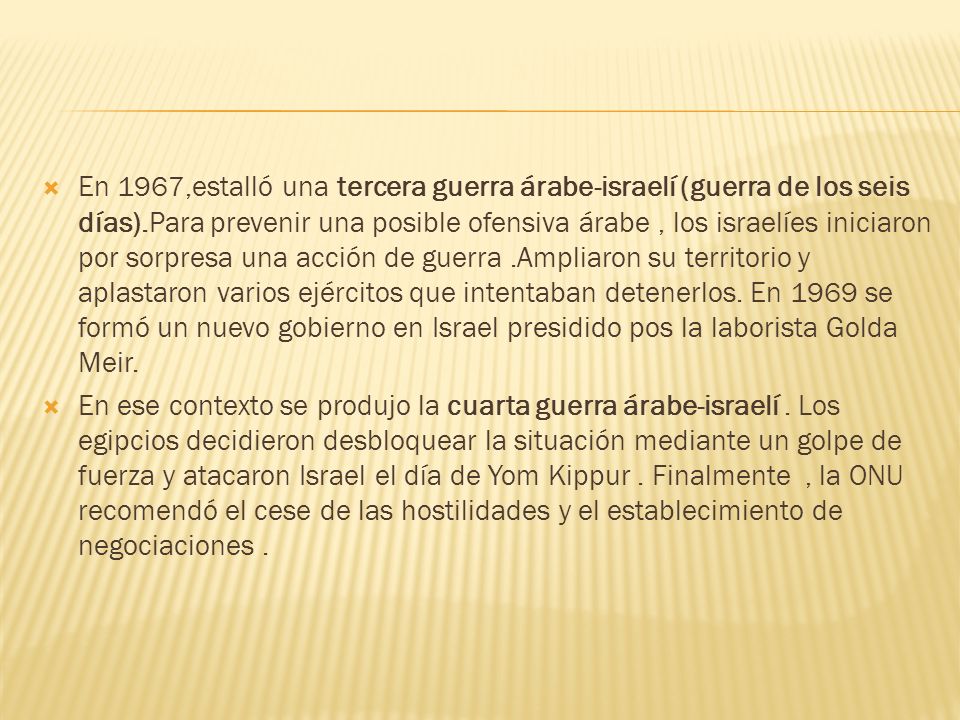 En 1967,estalló una tercera guerra árabe-israelí (guerra de los seis días).Para prevenir una posible ofensiva árabe , los israelíes iniciaron por sorpresa una acción de guerra .Ampliaron su territorio y aplastaron varios ejércitos que intentaban detenerlos. En 1969 se formó un nuevo gobierno en Israel presidido pos la laborista Golda Meir.

En ese contexto se produjo la cuarta guerra árabe-israelí . Los egipcios decidieron desbloquear la situación mediante un golpe de fuerza y atacaron Israel el día de Yom Kippur . Finalmente , la ONU recomendó el cese de las hostilidades y el establecimiento de negociaciones .